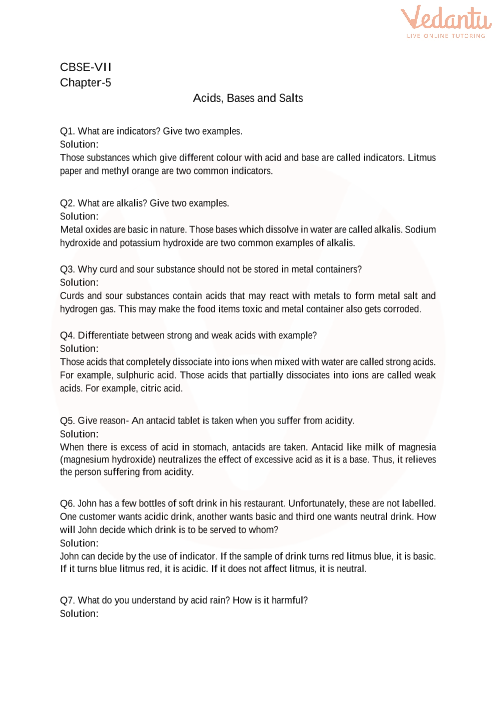 Vedantu
LIVE ONLINE TUTORING

CBSE-VII
Chapter-5

Acids, Bases and Salts

Q1. What are indicators? Give two examples.
Solution:
Those substances which give different colour with acid and base are called indicators. Litmus paper and methyl orange are two common indicators.

Q2. What are alkalis? Give two examples.
Solution:
Metal oxides are basic in nature. Those bases which dissolve in water are called alkalis. Sodium hydroxide and potassium hydroxide are two common examples of alkalis.

Q3. Why curd and sour substance should not be stored in metal containers?
Solution:
Curds and sour substances contain acids that may react with metals to form metal salt and hydrogen gas. This may make the food items toxic and metal container also gets corroded.

Q4. Differentiate between strong and weak acids with example?
Solution:
Those acids that completely dissociate into ions when mixed with water are called strong acids. For example, sulphuric acid. Those acids that partially dissociates into ions are called weak acids. For example, citric acid.

Q5. Give reason- An antacid tablet is taken when you suffer from acidity.
Solution:
When there is excess of acid in stomach, antacids are taken. Antacid like milk of magnesia (magnesium hydroxide) neutralizes the effect of excessive acid as it is a base. Thus, it relieves the person suffering from acidity.

Q6. John has a few bottles of soft drink in his restaurant. Unfortunately, these are not labelled. One customer wants acidic drink, another wants basic and third one wants neutral drink. How will John decide which drink is to be served to whom?
Solution:
John can decide by the use of indicator. If the sample of drink turns red litmus blue, it is basic. If it turns blue litmus red, it is acidic. If it does not affect litmus, it is neutral.

Q7. What do you understand by acid rain? How is it harmful?
Solution: